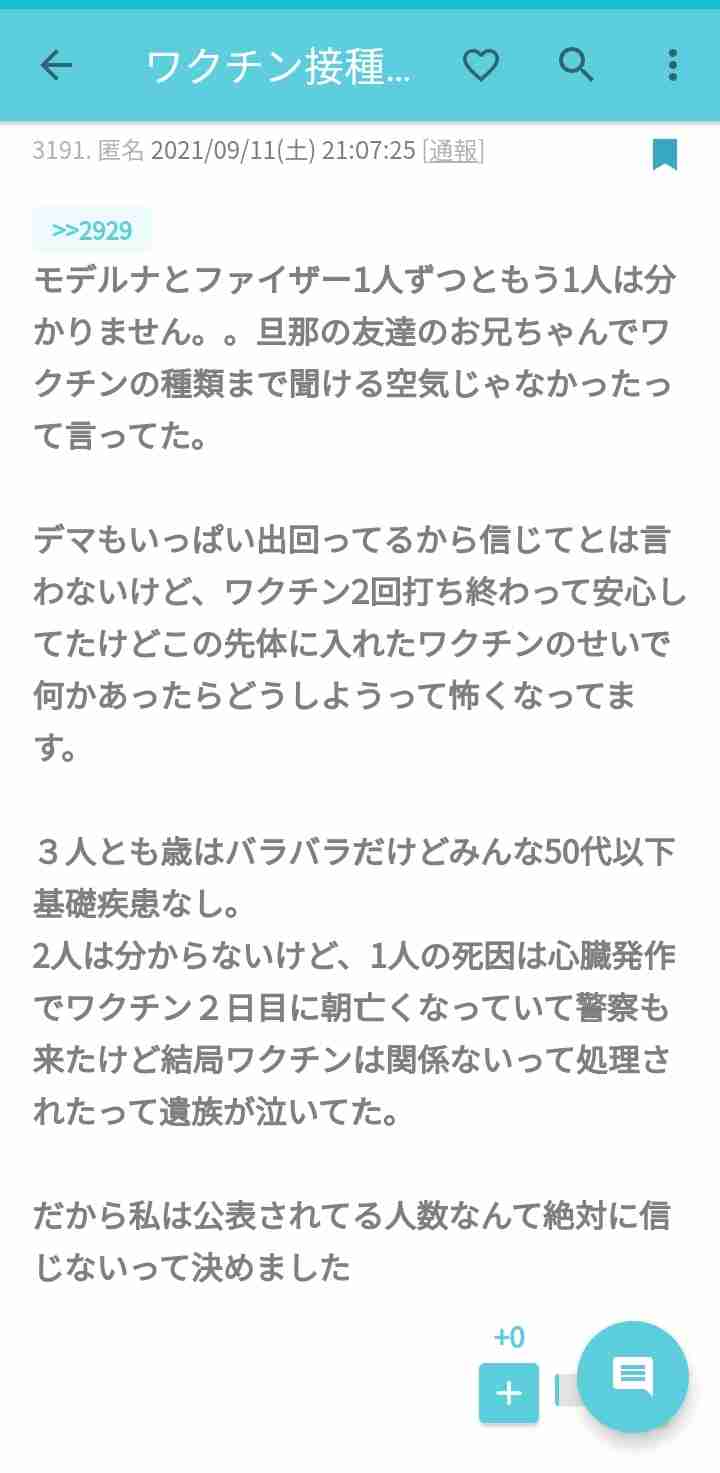 ワクチン接種...

3191. 匿名 2021/09/11(土) 21:07:25 [通報]

>>2929
モデルナとファイザー1人ずつともう1人は分かりません。。旦那の友達のお兄ちゃんでワクチンの種類まで聞ける空気じゃなかったって言ってた。

デマもいっぱい出回ってるから信じてとは言わないけど、ワクチン2回打ち終わって安心してたけどこの先体に入れたワクチンのせいで何かあったらどうしようって怖くなってます。

３人とも歳はバラバラだけどみんな50代以下基礎疾患なし。
2人は分からないけど、1人の死因は心臓発作でワクチン２日目に朝亡くなっていて警察も来たけど結局ワクチンは関係ないって処理されたって遺族が泣いてた。

だから私は公表されてる人数なんて絶対に信じないって決めました

+0
+